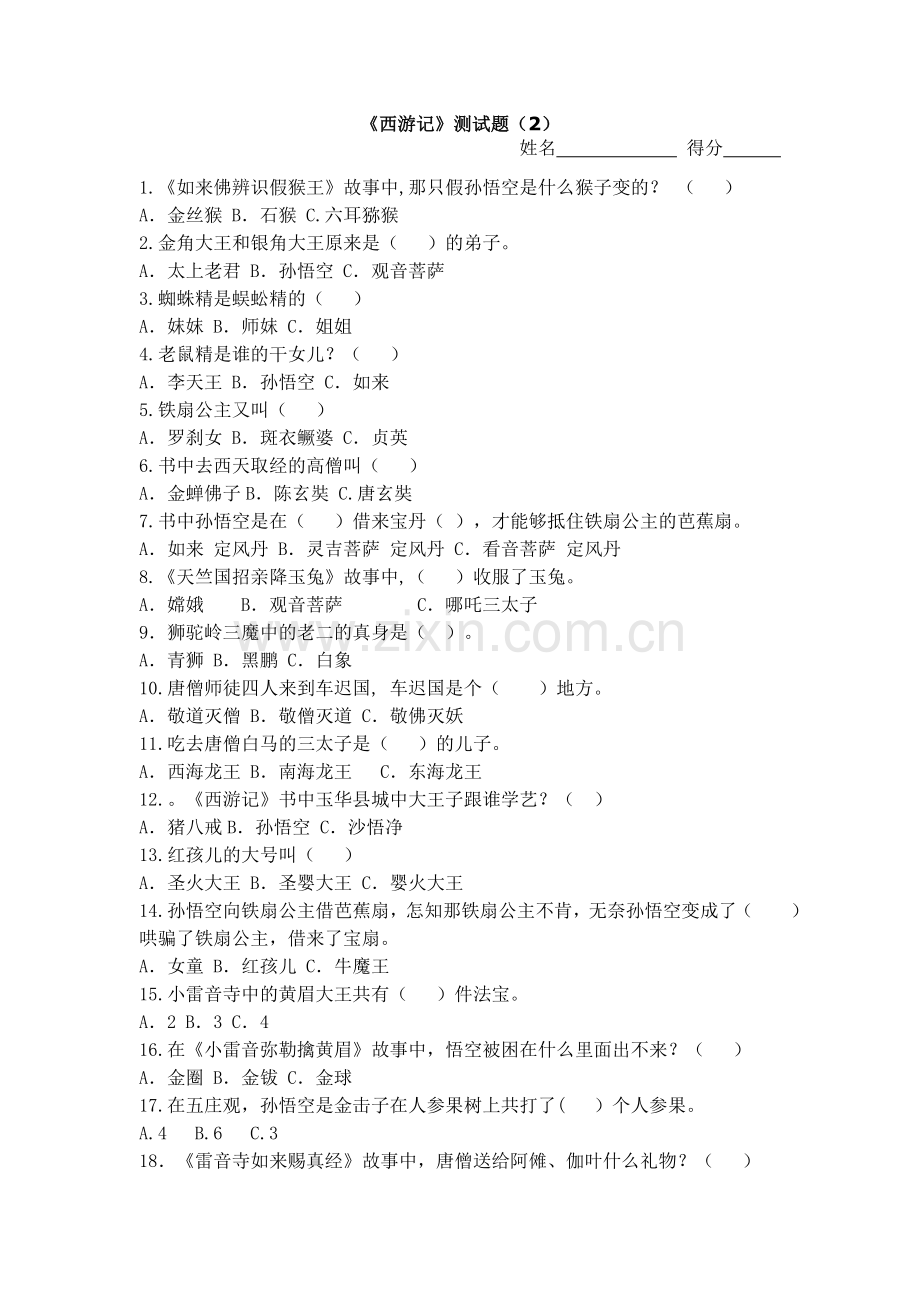 《西游记》测试题（2）

姓名____________ 得分______

1.《如来佛辨识假猴王》故事中,那只假孙悟空是什么猴子变的？ （ ）
A. 金丝猴 B. 石猴 C.六耳猕猴
2.金角大王和银角大王原来是（ ）的弟子。
A. 太上老君 B. 孙悟空 C. 观音菩萨
3.蜘蛛精是蜈蚣精的（ ）
A. 妹妹 B. 师妹 C. 姐姐
4.老鼠精是谁的干女儿？（ ）
A. 李天王 B. 孙悟空 C. 如来
5.铁扇公主又叫（ ）
A. 罗刹女 B. 斑衣鳜婆 C. 贞英
6.书中去西天取经的高僧叫（ ）
A. 金蝉佛子 B. 陈玄奘 C.唐玄奘
7.书中孙悟空是在（ ）借来宝丹（ ），才能够抵住铁扇公主的芭蕉扇。
A. 如来 定风丹 B. 灵吉菩萨 定风丹 C. 看音菩萨 定风丹
8.《天竺国招亲降玉兔》故事中,（ ）收服了玉兔。
A. 嫦娥 B. 观音菩萨 C. 哪吒三太子
9. 狮驼岭三魔中的老二的真身是（ ）。
A. 青狮 B. 黑鹏 C. 白象
10.唐僧师徒四人来到车迟国, 车迟国是个（ ）地方。
A. 敬道灭僧 B. 敬僧灭道 C. 敬佛灭妖
11.吃去唐僧白马的三太子是（ ）的儿子。
A. 西海龙王 B. 南海龙王 C. 东海龙王
12.。《西游记》书中玉华县城中大王子跟谁学艺？（ ）
A. 猪八戒 B. 孙悟空 C. 沙悟净
13.红孩儿的大号叫（ ）
A. 圣火大王 B. 圣婴大王 C. 婴火大王
14.孙悟空向铁扇公主借芭蕉扇，怎知那铁扇公主不肯，无奈孙悟空变成了（ ）哄骗了铁扇公主，借来了宝扇。
A. 女童 B. 红孩儿 C. 牛魔王
15.小雷音寺中的黄眉大王共有（ ）件法宝。
A. 2 B. 3 C. 4
16.在《小雷音弥勒擒黄眉》故事中，悟空被困在什么里面出不来？（ ）
A. 金圈 B. 金钹 C. 金球
17.在五庄观，孙悟空是金击子在人参果树上共打了（ ）个人参果。
A.4 B.6 C.3
18. 《雷音寺如来赐真经》故事中，唐僧送给阿傩、伽叶什么礼物？（ ）

www.zixin.com.cn